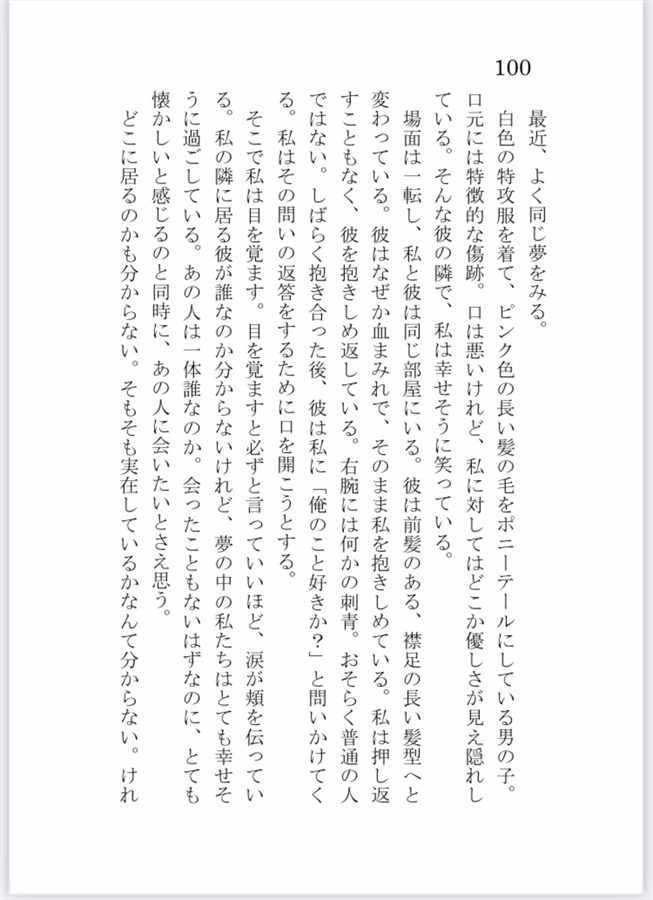 100

最近、よく同じ夢をみる。

白色の特攻服を着て、ピンク色の長い髪の毛をポニーテールにしている男の子。口元には特徴的な傷跡。口は悪いけれど、私に対してはどこか優しさが見え隠れしている。そんな彼の隣で、私は幸せそうに笑っている。

場面は一転し、私と彼は同じ部屋にいる。彼は前髪のある、襟足の長い髪型へと変わっている。彼はなぜか血まみれで、そのまま私を抱きしめている。私は押し返すこともなく、彼を抱きしめ返している。右腕には何かの刺青。おそらく普通の人ではない。しばらく抱き合った後、彼は私に「俺のこと好きか?」と問いかけてくる。私はその問いの返答をするために口を開こうとする。

そこで私は目を覚ます。目を覚ますと必ずと言っていいほど、涙が頬を伝っている。私の隣に居る彼が誰なのか分からないけれど、夢の中の私たちはとても幸せそうに過ごしている。あの人は一体誰なのか。会ったこともないはずなのに、とても懐かしいと感じるのと同時に、あの人に会いたいとさえ思う。

どこに居るのかも分からない。そもそも実在しているかなんて分からない。けれ